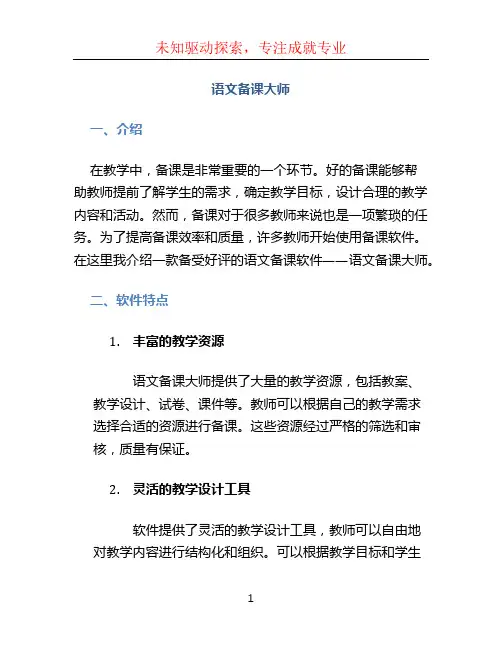 未知驱动探索，专注成就专业

语文备课大师

一、介绍

在教学中，备课是非常重要的一个环节。好的备课能够帮助教师提前了解学生的需求，确定教学目标，设计合理的教学内容和活动。然而，备课对于很多教师来说也是一项繁琐的任务。为了提高备课效率和质量，许多教师开始使用备课软件。在这里我介绍一款备受好评的语文备课软件——语文备课大师。

二、软件特点

1. 丰富的教学资源

语文备课大师提供了大量的教学资源，包括教案、教学设计、试卷、课件等。教师可以根据自己的教学需求选择合适的资源进行备课。这些资源经过严格的筛选和审核，质量有保证。

2. 灵活的教学设计工具

软件提供了灵活的教学设计工具，教师可以自由地对教学内容进行结构化和组织。可以根据教学目标和学生

1